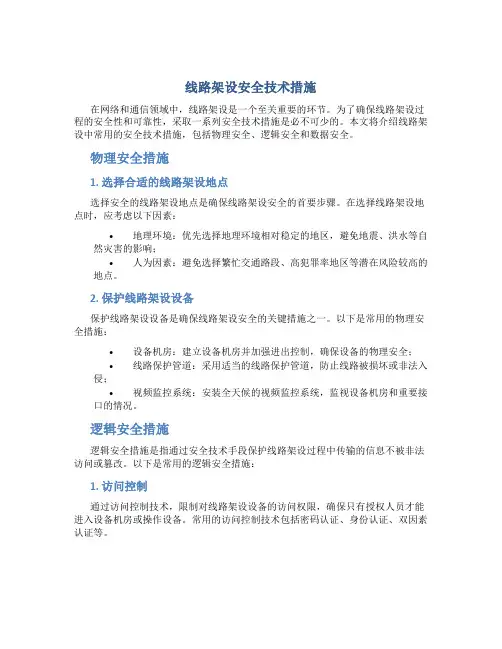 线路架设安全技术措施

在网络和通信领域中，线路架设是一个至关重要的环节。为了确保线路架设过程的安全性和可靠性，采取一系列安全技术措施是必不可少的。本文将介绍线路架设中常用的安全技术措施，包括物理安全、逻辑安全和数据安全。

物理安全措施

1. 选择合适的线路架设地点

选择安全的线路架设地点是确保线路架设安全的首要步骤。在选择线路架设地点时，应考虑以下因素：

• 地理环境：优先选择地理环境相对稳定的地区，避免地震、洪水等自然灾害的影响；
• 人为因素：避免选择繁忙交通路段、高犯罪率地区等潜在风险较高的地点。

2. 保护线路架设设备

保护线路架设设备是确保线路架设安全的关键措施之一。以下是常用的物理安全措施：

• 设备机房：建立设备机房并加强进出控制，确保设备的物理安全；
• 线路保护管道：采用适当的线路保护管道，防止线路被损坏或非法入侵；
• 视频监控系统：安装全天候的视频监控系统，监视设备机房和重要接口的情况。

逻辑安全措施

逻辑安全措施是指通过安全技术手段保护线路架设过程中传输的信息不被非法访问或篡改。以下是常用的逻辑安全措施：

1. 访问控制

通过访问控制技术，限制对线路架设设备的访问权限，确保只有授权人员才能进入设备机房或操作设备。常用的访问控制技术包括密码认证、身份认证、双因素认证等。